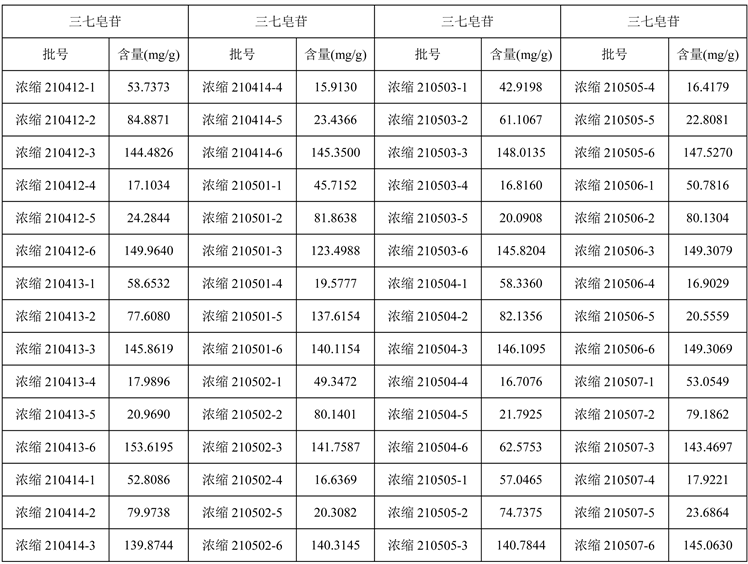 | 三七皂苷 | | 三七皂苷 | | 三七皂苷 | | 三七皂苷 | |
|---|---|---|---|---|---|---|---|
| 批号 | 含量(mg/g) | 批号 | 含量(mg/g) | 批号 | 含量(mg/g) | 批号 | 含量(mg/g) |
| 浓缩 210412-1 | 53.7373 | 浓缩 210414-4 | 15.9130 | 浓缩 210503-1 | 42.9198 | 浓缩 210505-4 | 16.4179 |
| 浓缩 210412-2 | 84.8871 | 浓缩 210414-5 | 23.4366 | 浓缩 210503-2 | 61.1067 | 浓缩 210505-5 | 22.8081 |
| 浓缩 210412-3 | 144.4826 | 浓缩 210414-6 | 145.3500 | 浓缩 210503-3 | 148.0135 | 浓缩 210505-6 | 147.5270 |
| 浓缩 210412-4 | 17.1034 | 浓缩 210501-1 | 45.7152 | 浓缩 210503-4 | 16.8160 | 浓缩 210506-1 | 50.7816 |
| 浓缩 210412-5 | 24.2844 | 浓缩 210501-2 | 81.8638 | 浓缩 210503-5 | 20.0908 | 浓缩 210506-2 | 80.1304 |
| 浓缩 210412-6 | 149.9640 | 浓缩 210501-3 | 123.4988 | 浓缩 210503-6 | 145.8204 | 浓缩 210506-3 | 149.3079 |
| 浓缩 210413-1 | 58.6532 | 浓缩 210501-4 | 19.5777 | 浓缩 210504-1 | 58.3360 | 浓缩 210506-4 | 16.9029 |
| 浓缩 210413-2 | 77.6080 | 浓缩 210501-5 | 137.6154 | 浓缩 210504-2 | 82.1356 | 浓缩 210506-5 | 20.5559 |
| 浓缩 210413-3 | 145.8619 | 浓缩 210501-6 | 140.1154 | 浓缩 210504-3 | 146.1095 | 浓缩 210506-6 | 149.3069 |
| 浓缩 210413-4 | 17.9896 | 浓缩 210502-1 | 49.3472 | 浓缩 210504-4 | 16.7076 | 浓缩 210507-1 | 53.0549 |
| 浓缩 210413-5 | 20.9690 | 浓缩 210502-2 | 80.1401 | 浓缩 210504-5 | 21.7925 | 浓缩 210507-2 | 79.1862 |
| 浓缩 210413-6 | 153.6195 | 浓缩 210502-3 | 141.7587 | 浓缩 210504-6 | 62.5753 | 浓缩 210507-3 | 143.4697 |
| 浓缩 210414-1 | 52.8086 | 浓缩 210502-4 | 16.6369 | 浓缩 210505-1 | 57.0465 | 浓缩 210507-4 | 17.9221 |
| 浓缩 210414-2 | 79.9738 | 浓缩 210502-5 | 20.3082 | 浓缩 210505-2 | 74.7375 | 浓缩 210507-5 | 23.6864 |
| 浓缩 210414-3 | 139.8744 | 浓缩 210502-6 | 140.3145 | 浓缩 210505-3 | 140.7844 | 浓缩 210507-6 | 145.0630 |